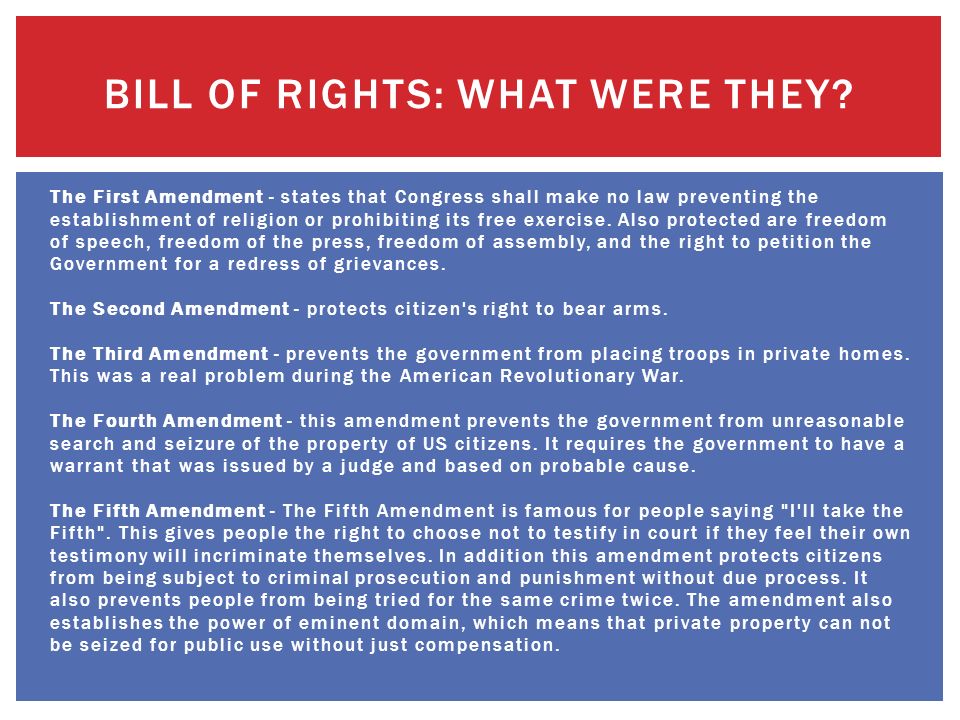 BILL OF RIGHTS: WHAT WERE THEY?

The First Amendment - states that Congress shall make no law preventing the establishment of religion or prohibiting its free exercise. Also protected are freedom of speech, freedom of the press, freedom of assembly, and the right to petition the Government for a redress of grievances.

The Second Amendment - protects citizen's right to bear arms.

The Third Amendment - prevents the government from placing troops in private homes. This was a real problem during the American Revolutionary War.

The Fourth Amendment - this amendment prevents the government from unreasonable search and seizure of the property of US citizens. It requires the government to have a warrant that was issued by a judge and based on probable cause.

The Fifth Amendment - The Fifth Amendment is famous for people saying "I'll take the Fifth". This gives people the right to choose not to testify in court if they feel their own testimony will incriminate themselves. In addition this amendment protects citizens from being subject to criminal prosecution and punishment without due process. It also prevents people from being tried for the same crime twice. The amendment also establishes the power of eminent domain, which means that private property can not be seized for public use without just compensation.